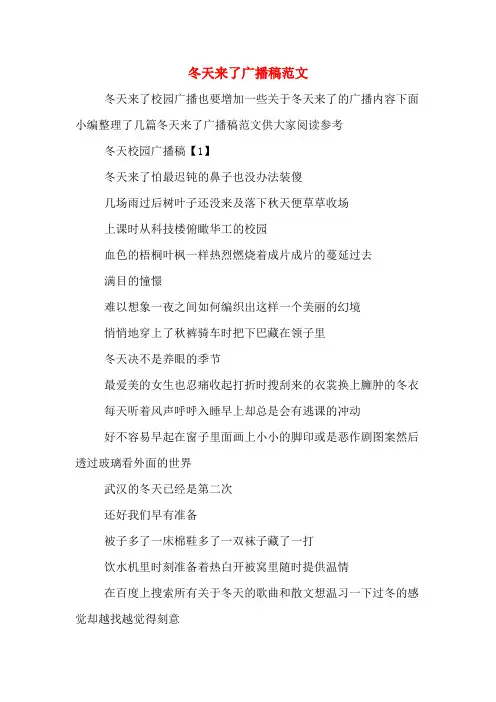 冬天来了广播稿范文

冬天来了校园广播也要增加一些关于冬天来了的广播内容下面小编整理了几篇冬天来了广播稿范文供大家阅读参考

冬天校园广播稿【1】

冬天来了怕最迟钝的鼻子也没办法装傻

几场雨过后树叶子还没来及落下秋天便草草收场

上课时从科技楼俯瞰华工的校园

血色的梧桐叶枫一样热烈燃烧着成片成片的蔓延过去

满目的憧憬

难以想象一夜之间如何编织出这样一个美丽的幻境

悄悄地穿上了秋裤骑车时把下巴藏在领子里

冬天决不是养眼的季节

最爱美的女生也忍痛收起打折时搜刮来的衣裳换上臃肿的冬衣

每天听着风声呼呼入睡早上却总是会有逃课的冲动

好不容易早起在窗子里面画上小小的脚印或是恶作剧图案然后透过玻璃看外面的世界

武汉的冬天已经是第二次

还好我们早有准备

被子多了一床棉鞋多了一双袜子藏了一打

饮水机里时刻准备着热白开被窝里随时提供温情

在百度上搜索所有关于冬天的歌曲和散文想温习一下过冬的感觉却越找越觉得刻意